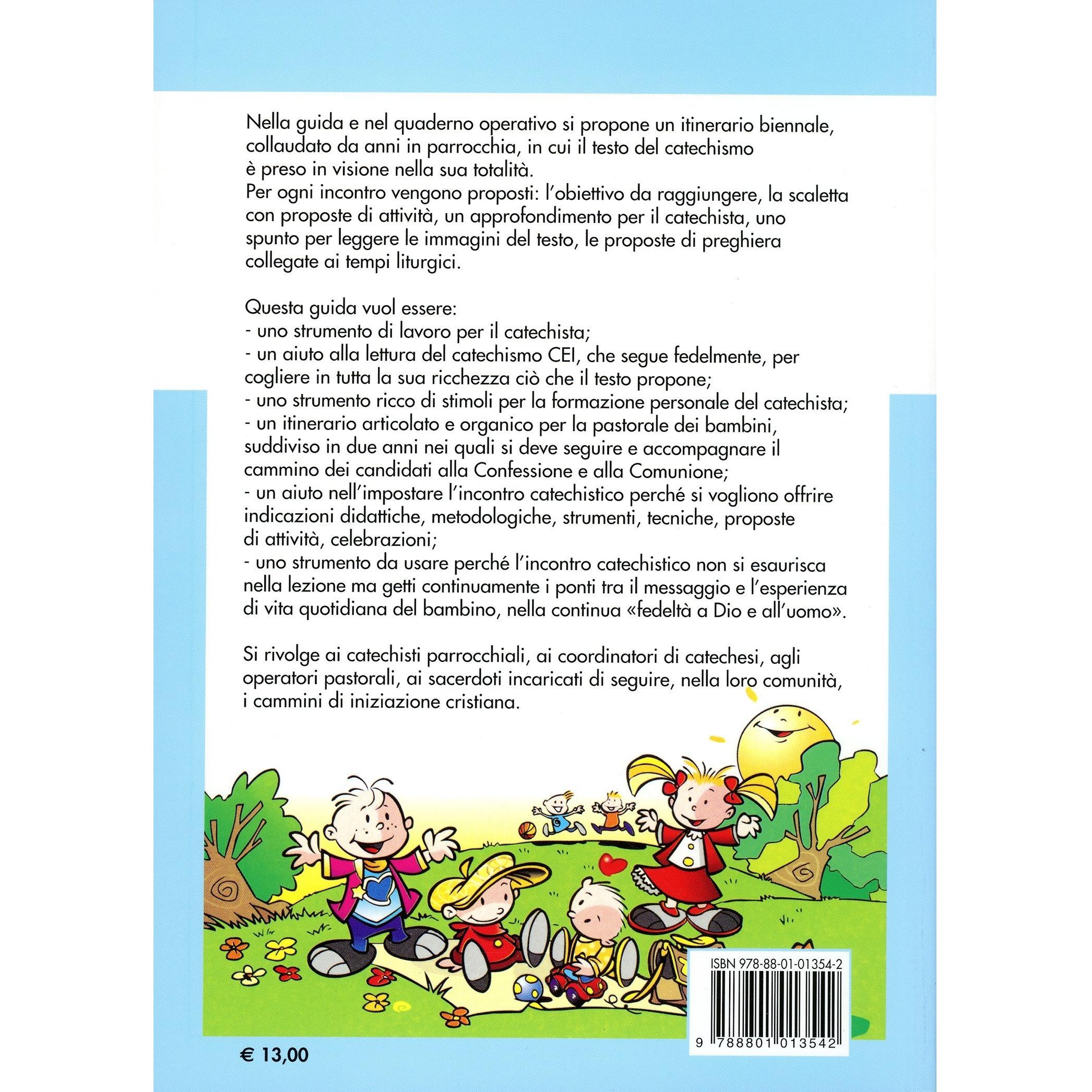 Nella guida e nel quaderno operativo si propone un itinerario biennale, collaudato da anni in parrocchia, in cui il testo del catechismo è preso in visione nella sua totalità.
Per ogni incontro vengono proposti: l'obiettivo da raggiungere, la scaletta con proposte di attività, un approfondimento per il catechista, uno spunto per leggere le immagini del testo, le proposte di preghiera collegate ai tempi liturgici.

Questa guida vuol essere:
- uno strumento di lavoro per il catechista;
- un aiuto alla lettura del catechismo CEI, che segue fedelmente, per cogliere in tutta la sua ricchezza ciò che il testo propone;
- uno strumento ricco di stimoli per la formazione personale del catechista;
- un itinerario articolato e organico per la pastorale dei bambini, suddiviso in due anni nei quali si deve seguire e accompagnare il cammino dei candidati alla Confessione e alla Comunione;
- un aiuto nell'impostare l'incontro catechistico perché si vogliono offrire indicazioni didattiche, metodologiche, strumenti, tecniche, proposte di attività, celebrazioni;
- uno strumento da usare perché l'incontro catechistico non si esaurisca nella lezione ma getti continuamente i ponti tra il messaggio e l'esperienza di vita quotidiana del bambino, nella continua «fedeltà a Dio e all'uomo».

Si rivolge ai catechisti parrocchiali, ai coordinatori di catechesi, agli operatori pastorali, ai sacerdoti incaricati di seguire, nella loro comunità, i cammini di iniziazione cristiana.

ISBN 978-88-01-01354-2
9 788801 013542

€ 13,00